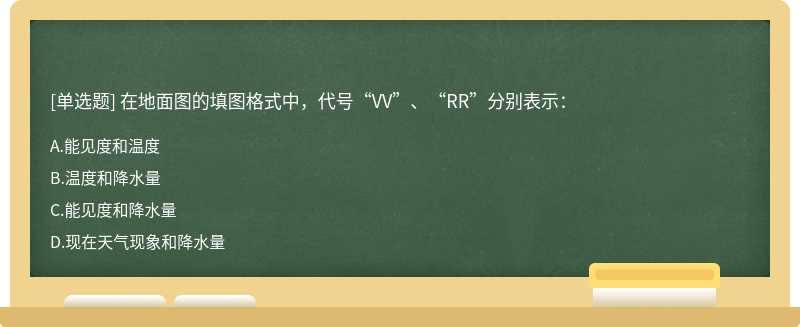 [单选题] 在地面图的填图格式中，代号“VV”、“RR”分别表示：

A.能见度和温度

B.温度和降水量

C.能见度和降水量

D.现在天气现象和降水量